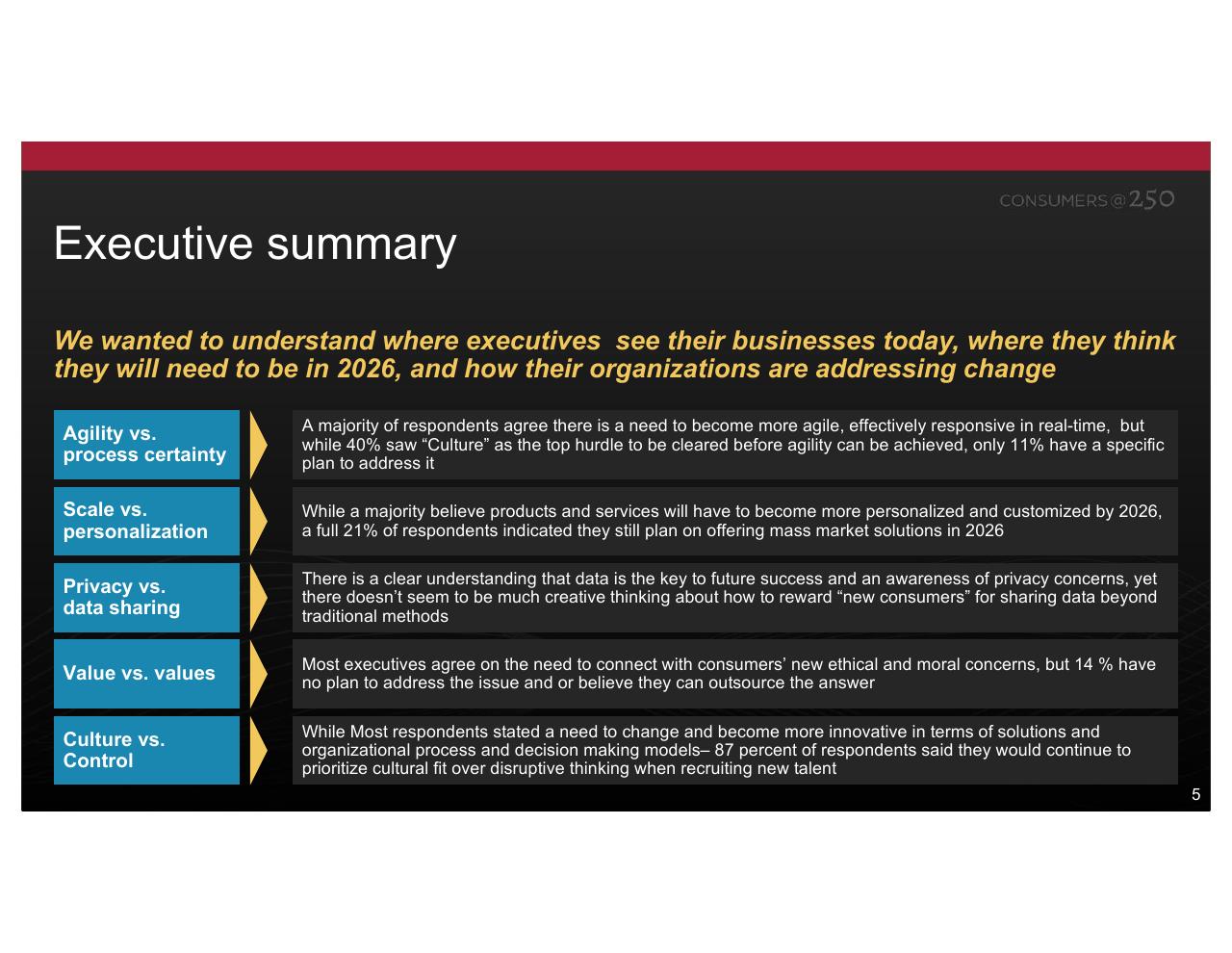 CONSUMERS@250

Executive summary

We wanted to understand where executives  see their businesses today, where they think they will need to be in 2026, and how their organizations are addressing change

Agility vs. process certainty

A majority of respondents agree there is a need to become more agile, effectively responsive in real-time,  but while 40% saw “Culture” as the top hurdle to be cleared before agility can be achieved, only 11% have a specific plan to address it

Scale vs. personalization

While a majority believe products and services will have to become more personalized and customized by 2026, a full 21% of respondents indicated they still plan on offering mass market solutions in 2026

Privacy vs. data sharing

There is a clear understanding that data is the key to future success and an awareness of privacy concerns, yet there doesn’t seem to be much creative thinking about how to reward “new consumers” for sharing data beyond traditional methods

Value vs. values

Most executives agree on the need to connect with consumers’ new ethical and moral concerns, but 14 % have no plan to address the issue and or believe they can outsource the answer

Culture vs. Control

While Most respondents stated a need to change and become more innovative in terms of solutions and organizational process and decision making models– 87 percent of respondents said they would continue to prioritize cultural fit over disruptive thinking when recruiting new talent

5